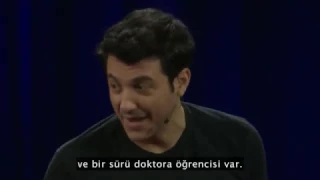 ve bir sürü doktora öğrencisi var.